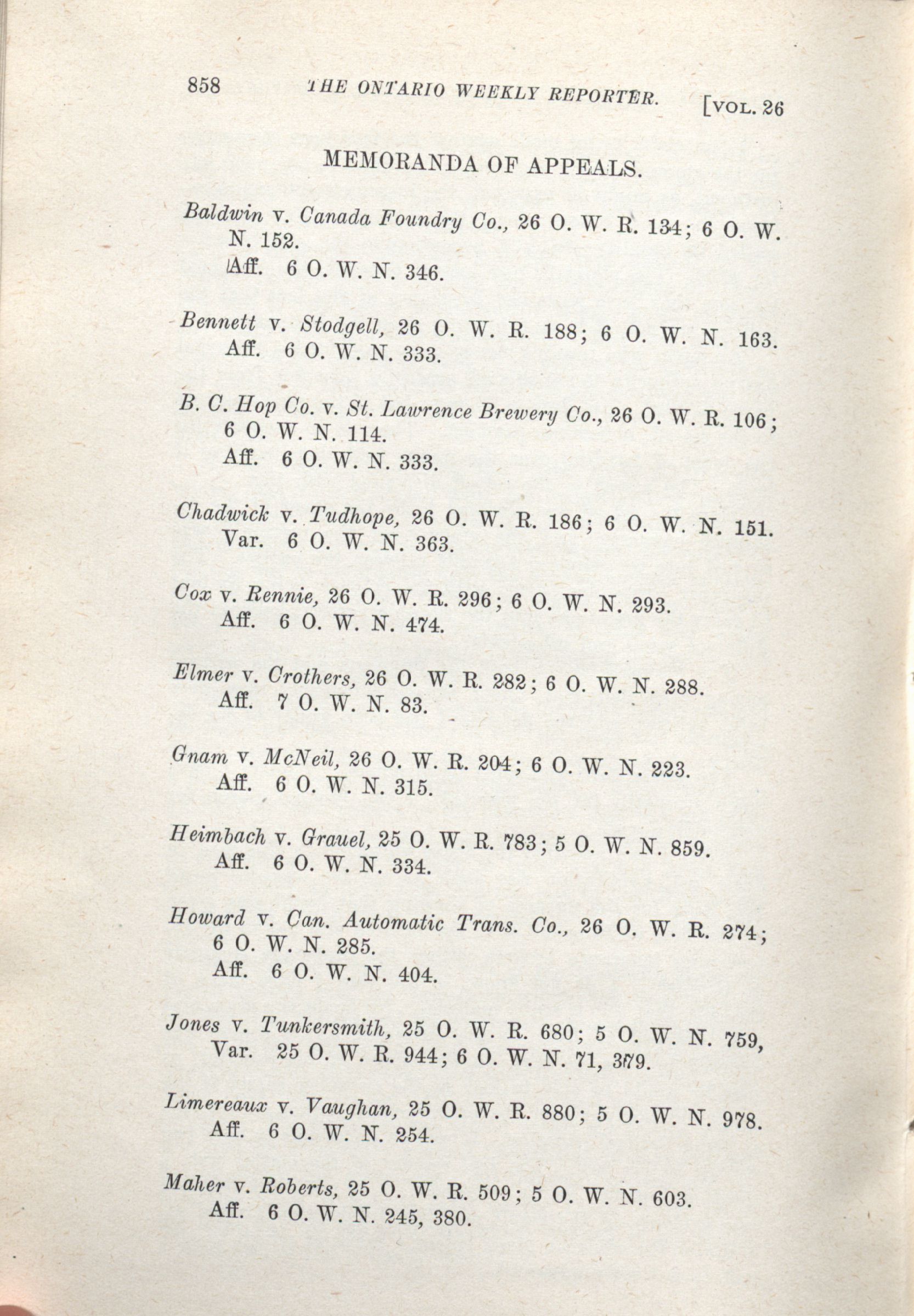 858 THE ONTARIO WEEKLY REPORTER. [VOL. 26

MEMORANDA OF APPEALS.

Baldwin v. Canada Foundry Co., 26 O. W. R. 134; 6 O. W. N. 152.
Aff. 6 O. W. N. 346.

Bennett v. Stodgell, 26 O. W. R. 188; 6 O. W. N. 163.
Aff. 6 O. W. N. 333.

B. C. Hop Co. v. St. Lawrence Brewery Co., 26 O. W. R. 106; 6 O. W. N. 114.
Aff. 6 O. W. N. 333.

Chadwick v. Tudhope, 26 O. W. R. 186; 6 O. W. N. 151.
Var. 6 O. W. N. 363.

Cox v. Rennie, 26 O. W. R. 296; 6 O. W. N. 293.
Aff. 6 O. W. N. 474.

Elmer v. Crothers, 26 O. W. R. 282; 6 O. W. N. 288.
Aff. 7 O. W. N. 83.

Gnam v. McNeil, 26 O. W. R. 204; 6 O. W. N. 223.
Aff. 6 O. W. N. 315.

Heimbach v. Grauel, 25 O. W. R. 783; 5 O. W. N. 859.
Aff. 6 O. W. N. 334.

Howard v. Can. Automatic Trans. Co., 26 O. W. R. 274; 6 O. W. N. 285.
Aff. 6 O. W. N. 404.

Jones v. Tunkersmith, 25 O. W. R. 680; 5 O. W. N. 759,
Var. 25 O. W. R. 944; 6 O. W. N. 71, 379.

Limereaux v. Vaughan, 25 O. W. R. 880; 5 O. W. N. 978.
Aff. 6 O. W. N. 254.

Maher v. Roberts, 25 O. W. R. 509; 5 O. W. N. 603.
Aff. 6 O. W. N. 245, 380.